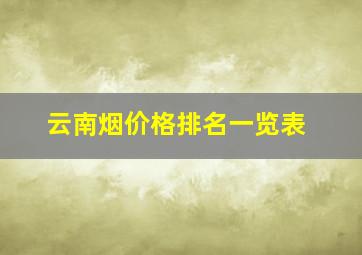 云南烟价格排名一览表